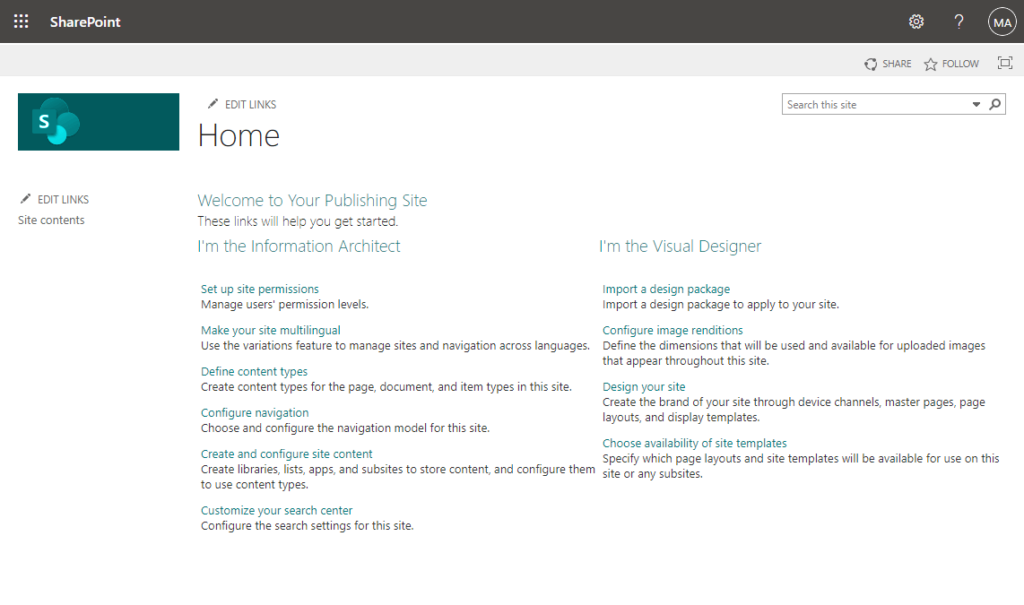 SharePoint

?

MA

SHARE FOLLOW

S

EDIT LINKS

Home

Search this site

EDIT LINKS

Site contents

Welcome to Your Publishing Site

These links will help you get started.

I'm the Information Architect

Set up site permissions
Manage users' permission levels.

Make your site multilingual
Use the variations feature to manage sites and navigation across languages.

Define content types
Create content types for the page, document, and item types in this site.

Configure navigation
Choose and configure the navigation model for this site.

Create and configure site content
Create libraries, lists, apps, and subsites to store content, and configure them to use content types.

Customize your search center
Configure the search settings for this site.

I'm the Visual Designer

Import a design package
Import a design package to apply to your site.

Configure image renditions
Define the dimensions that will be used and available for uploaded images that appear throughout this site.

Design your site
Create the brand of your site through device channels, master pages, page layouts, and display templates.

Choose availability of site templates
Specify which page layouts and site templates will be available for use on this site or any subsites.